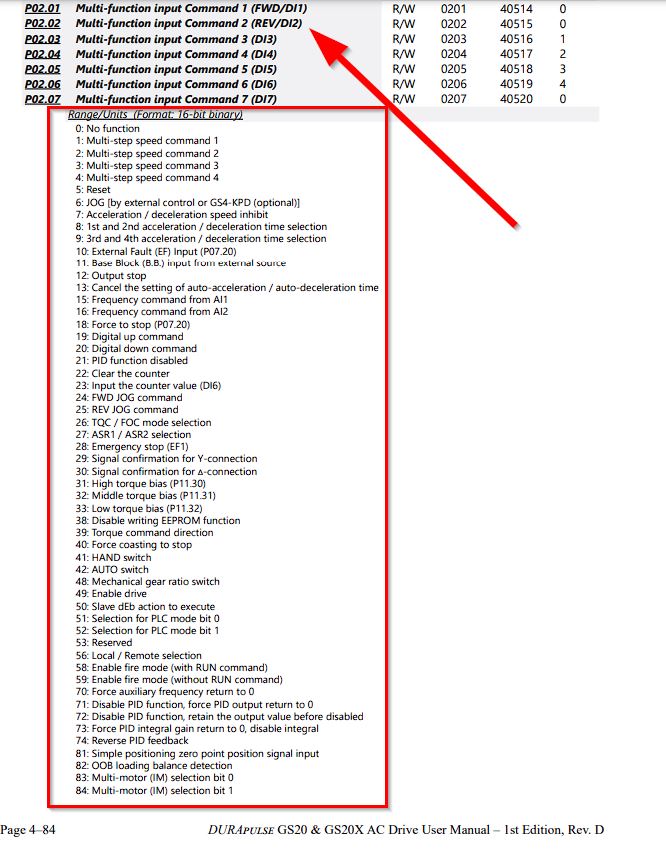 | | | | | | |
|---|---|---|---|---|---|
| P02.01 | Multi-function input Command 1 (FWD/DI1) | R/W | 0201 | 40514 | 0 |
| P02.02 | Multi-function input Command 2 (REV/DI2) | R/W | 0202 | 40515 | 0 |
| P02.03 | Multi-function input Command 3 (DI3) | R/W | 0203 | 40516 | 1 |
| P02.04 | Multi-function input Command 4 (DI4) | R/W | 0204 | 40517 | 2 |
| P02.05 | Multi-function input Command 5 (DI5) | R/W | 0205 | 40518 | 3 |
| P02.06 | Multi-function input Command 6 (DI6) | R/W | 0206 | 40519 | 4 |
| P02.07 | Multi-function input Command 7 (DI7) | R/W | 0207 | 40520 | 0 |

Range/Units (Format: 16-bit binary)
0: No function
1: Multi-step speed command 1
2: Multi-step speed command 2
3: Multi-step speed command 3
4: Multi-step speed command 4
5: Reset
6: JOG [by external control or GS4-KPD (optional)]
7: Acceleration / deceleration speed inhibit
8: 1st and 2nd acceleration / deceleration time selection
9: 3rd and 4th acceleration / deceleration time selection
10: External Fault (EF) Input (P07.20)
11: Base Block (B.B.) input from external source
12: Output stop
13: Cancel the setting of auto-acceleration / auto-deceleration time
15: Frequency command from AI1
16: Frequency command from AI2
18: Force to stop (P07.20)
19: Digital up command
20: Digital down command
21: PID function disabled
22: Clear the counter
23: Input the counter value (DI6)
24: FWD JOG command
25: REV JOG command
26: TQC / FOC mode selection
27: ASR1 / ASR2 selection
28: Emergency stop (EF1)
29: Signal confirmation for Y-connection
30: Signal confirmation for Δ-connection
31: High torque bias (P11.30)
32: Middle torque bias (P11.31)
33: Low torque bias (P11.32)
38: Disable writing EEPROM function
39: Torque command direction
40: Force coasting to stop
41: HAND switch
42: AUTO switch
48: Mechanical gear ratio switch
49: Enable drive
50: Slave dEb action to execute
51: Selection for PLC mode bit 0
52: Selection for PLC mode bit 1
53: Reserved
56: Local / Remote selection
58: Enable fire mode (with RUN command)
59: Enable fire mode (without RUN command)
70: Force auxiliary frequency return to 0
71: Disable PID function, force PID output return to 0
72: Disable PID function, retain the output value before disabled
73: Force PID integral gain return to 0, disable integral
74: Reverse PID feedback
81: Simple positioning zero point position signal input
82: OOB loading balance detection
83: Multi-motor (IM) selection bit 0
84: Multi-motor (IM) selection bit 1

Page 4–84 DURAPULSE GS20 & GS20X AC Drive User Manual – 1st Edition, Rev. D